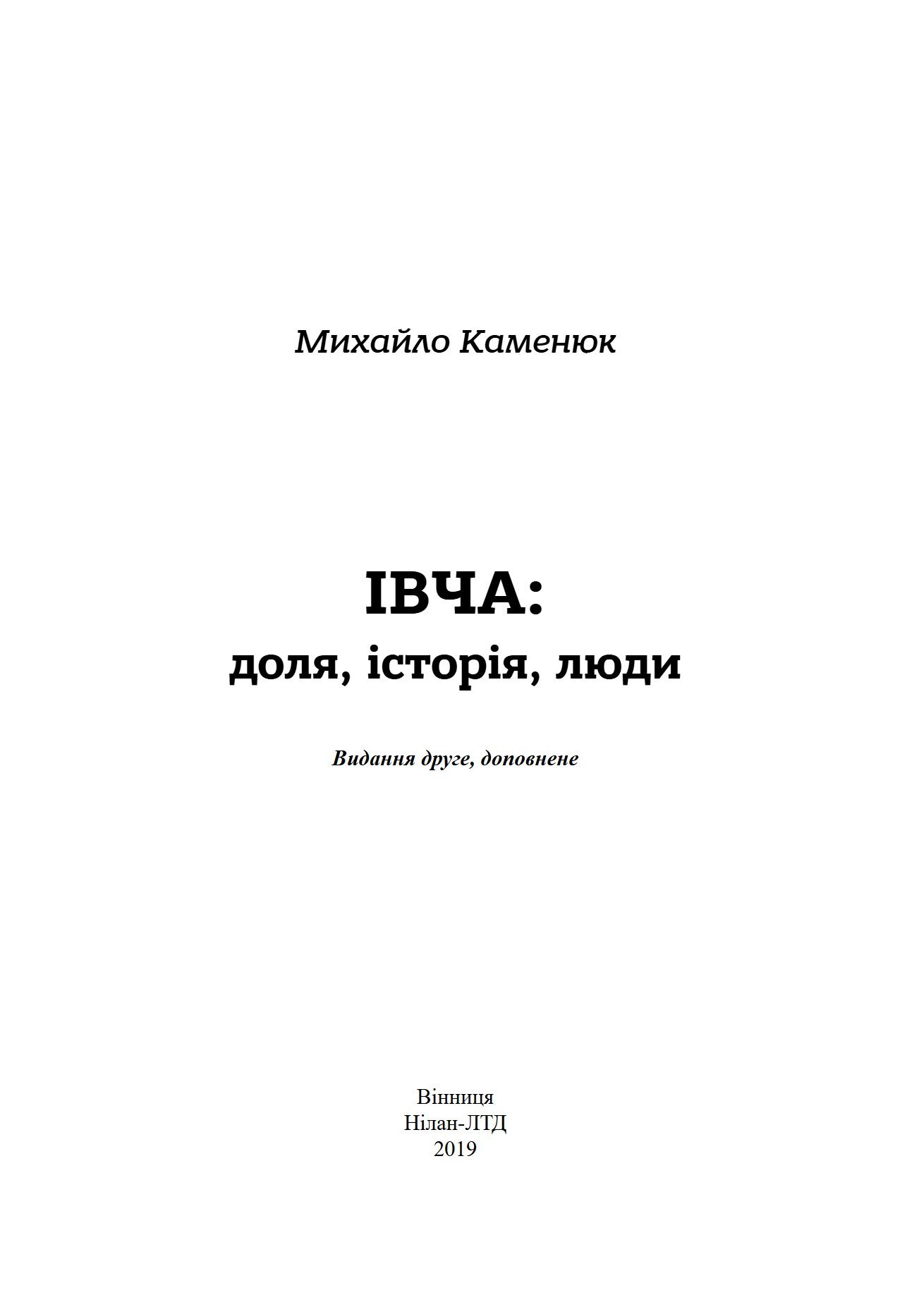 Михайло Каменюк

ІВЧА:
доля, історія, люди

Видання друге, доповнене

Вінниця
Нілан-ЛТД
2019